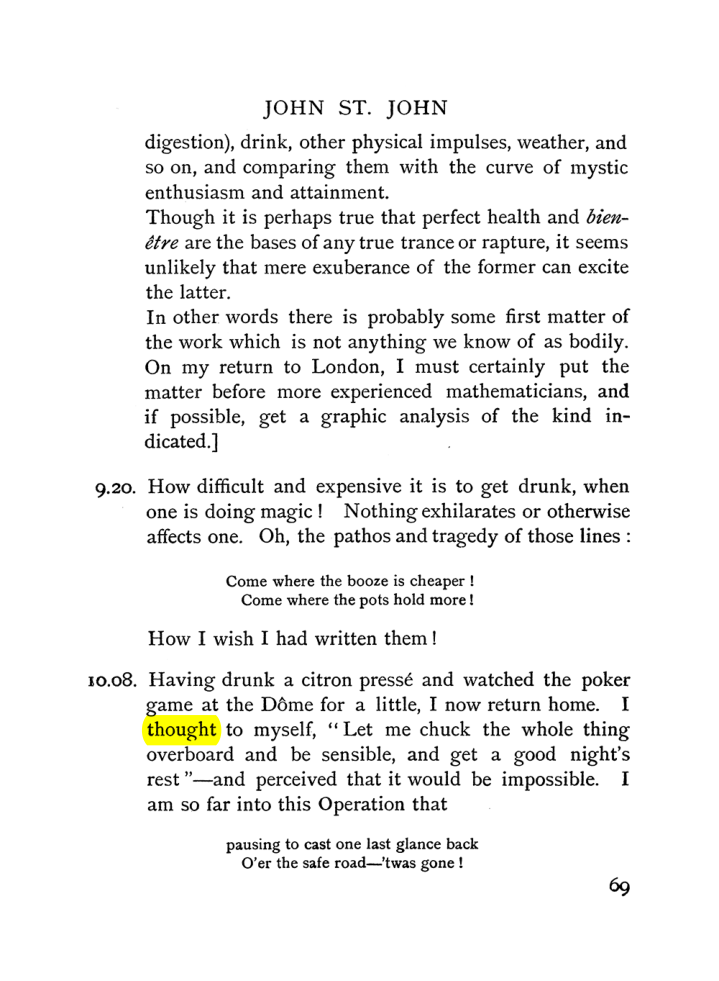 JOHN ST. JOHN

digestion), drink, other physical impulses, weather, and so on, and comparing them with the curve of mystic enthusiasm and attainment.

Though it is perhaps true that perfect health and bien-être are the bases of any true trance or rapture, it seems unlikely that mere exuberance of the former can excite the latter.

In other words there is probably some first matter of the work which is not anything we know of as bodily. On my return to London, I must certainly put the matter before more experienced mathematicians, and if possible, get a graphic analysis of the kind indicated.]

9.20. How difficult and expensive it is to get drunk, when one is doing magic! Nothing exhilarates or otherwise affects one. Oh, the pathos and tragedy of those lines:

Come where the booze is cheaper!
Come where the pots hold more!

How I wish I had written them!

10.08. Having drunk a citron pressé and watched the poker game at the Dôme for a little, I now return home. I thought to myself, "Let me chuck the whole thing overboard and be sensible, and get a good night's rest"—and perceived that it would be impossible. I am so far into this Operation that

pausing to cast one last glance back
O'er the safe road—'twas gone!

69